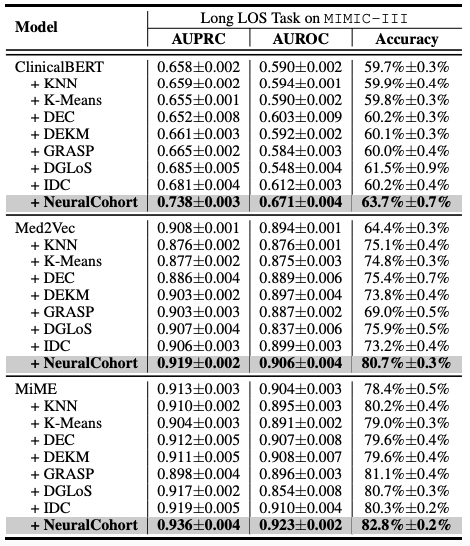 | Model | Long LOS Task on MIMIC-III | | |
|---|---|---|---|
| | **AUPRC** | **AUROC** | **Accuracy** |
| ClinicalBERT | 0.658±0.002 | 0.590±0.002 | 59.7%±0.3% |
| + KNN | 0.659±0.002 | 0.594±0.001 | 59.9%±0.4% |
| + K-Means | 0.655±0.001 | 0.590±0.002 | 59.8%±0.3% |
| + DEC | 0.652±0.008 | 0.603±0.009 | 60.2%±0.3% |
| + DEKM | 0.661±0.003 | 0.592±0.002 | 60.1%±0.3% |
| + GRASP | 0.665±0.002 | 0.584±0.003 | 60.0%±0.4% |
| + DGLoS | 0.685±0.005 | 0.548±0.004 | 61.5%±0.9% |
| + IDC | 0.681±0.004 | 0.612±0.003 | 60.2%±0.4% |
| **+ NeuralCohort** | **0.738±0.003** | **0.671±0.004** | **63.7%±0.7%** |
| Med2Vec | 0.908±0.001 | 0.894±0.001 | 64.4%±0.3% |
| + KNN | 0.876±0.002 | 0.876±0.001 | 75.1%±0.4% |
| + K-Means | 0.877±0.002 | 0.875±0.003 | 74.8%±0.3% |
| + DEC | 0.886±0.004 | 0.889±0.006 | 75.4%±0.7% |
| + DEKM | 0.903±0.002 | 0.897±0.004 | 73.8%±0.4% |
| + GRASP | 0.903±0.003 | 0.887±0.002 | 69.0%±0.5% |
| + DGLoS | 0.907±0.004 | 0.837±0.006 | 75.9%±0.5% |
| + IDC | 0.906±0.003 | 0.899±0.003 | 73.2%±0.4% |
| **+ NeuralCohort** | **0.919±0.002** | **0.906±0.004** | **80.7%±0.3%** |
| MiME | 0.913±0.003 | 0.904±0.003 | 78.4%±0.5% |
| + KNN | 0.910±0.002 | 0.895±0.003 | 80.2%±0.4% |
| + K-Means | 0.904±0.003 | 0.891±0.002 | 79.0%±0.3% |
| + DEC | 0.912±0.005 | 0.907±0.008 | 79.6%±0.4% |
| + DEKM | 0.911±0.005 | 0.908±0.007 | 79.6%±0.4% |
| + GRASP | 0.898±0.004 | 0.896±0.003 | 81.1%±0.4% |
| + DGLoS | 0.917±0.002 | 0.854±0.008 | 80.7%±0.3% |
| + IDC | 0.919±0.005 | 0.910±0.004 | 80.3%±0.2% |
| **+ NeuralCohort** | **0.936±0.004** | **0.923±0.002** | **82.8%±0.2%** |